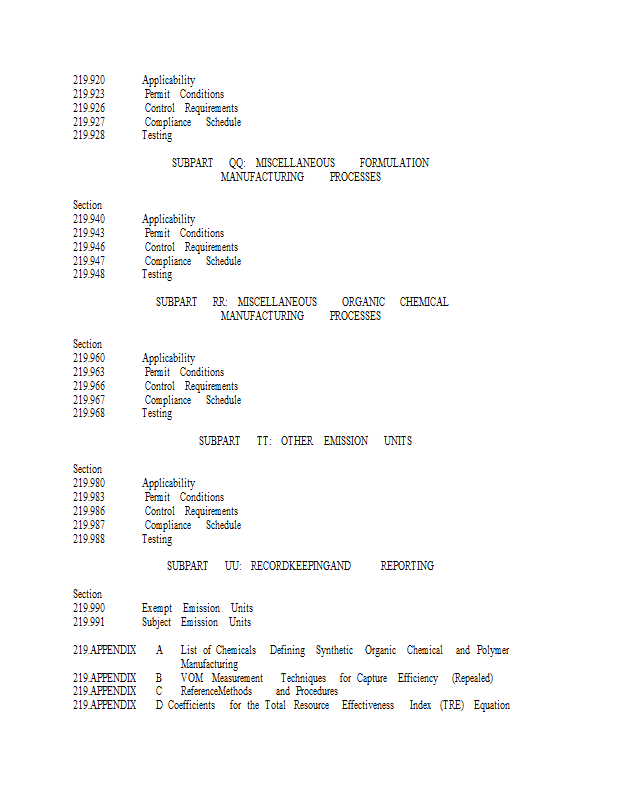 219.920 Applicability
219.923 Permit Conditions
219.926 Control Requirements
219.927 Compliance Schedule
219.928 Testing

SUBPART QQ: MISCELLANEOUS FORMULATION MANUFACTURING PROCESSES

Section
219.940 Applicability
219.943 Permit Conditions
219.946 Control Requirements
219.947 Compliance Schedule
219.948 Testing

SUBPART RR: MISCELLANEOUS ORGANIC CHEMICAL MANUFACTURING PROCESSES

Section
219.960 Applicability
219.963 Permit Conditions
219.966 Control Requirements
219.967 Compliance Schedule
219.968 Testing

SUBPART TT: OTHER EMISSION UNITS

Section
219.980 Applicability
219.983 Permit Conditions
219.986 Control Requirements
219.987 Compliance Schedule
219.988 Testing

SUBPART UU: RECORDKEEPINGAND REPORTING

Section
219.990 Exempt Emission Units
219.991 Subject Emission Units

219.APPENDIX A List of Chemicals Defining Synthetic Organic Chemical and Polymer Manufacturing
219.APPENDIX B VOM Measurement Techniques for Capture Efficiency (Repealed)
219.APPENDIX C ReferenceMethods and Procedures
219.APPENDIX D Coefficients for the Total Resource Effectiveness Index (TRE) Equation